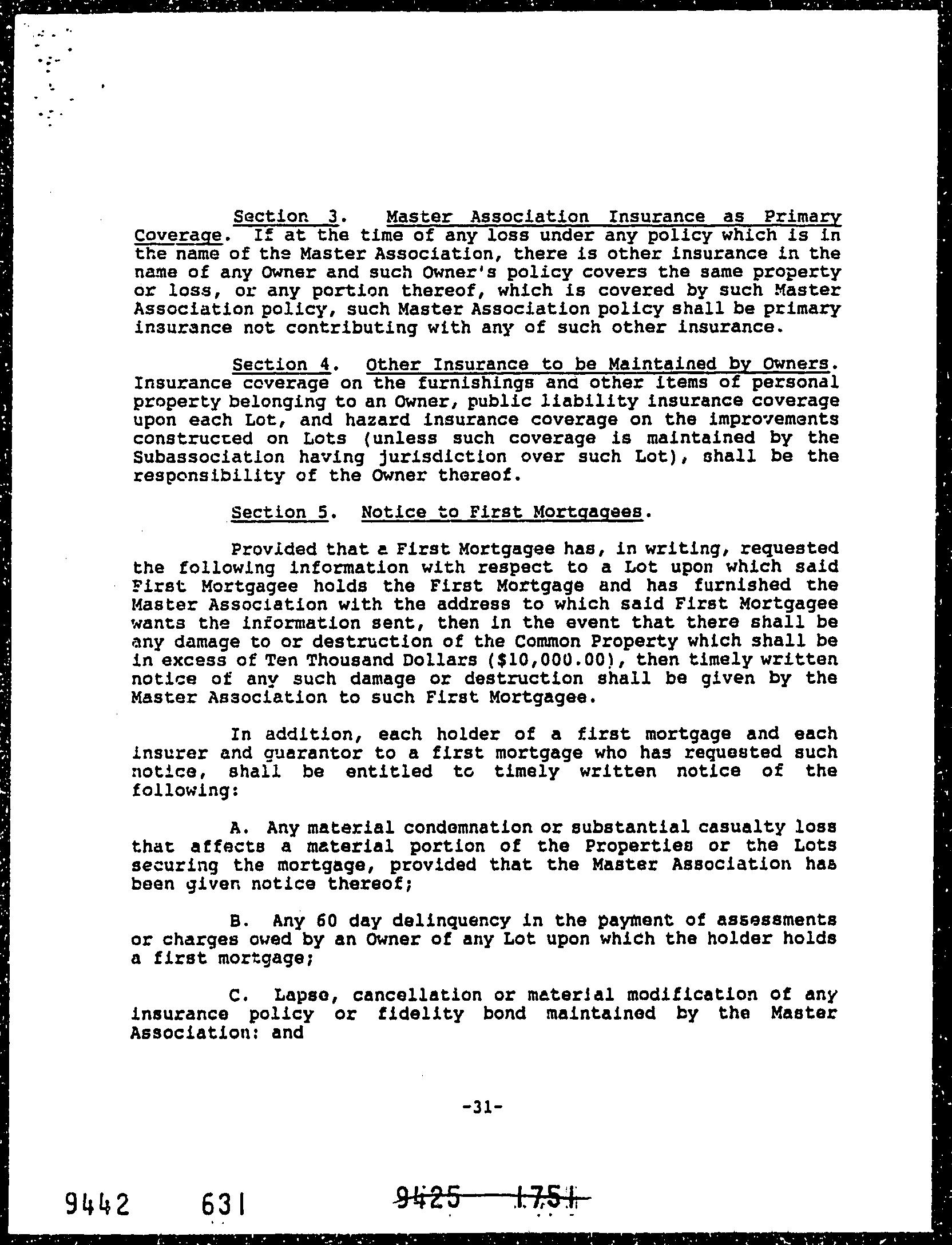 Section 3. Master Association Insurance as Primary Coverage. If at the time of any loss under any policy which is in the name of the Master Association, there is other insurance in the name of any Owner and such Owner's policy covers the same property or loss, or any portion thereof, which is covered by such Master Association policy, such Master Association policy shall be primary insurance not contributing with any of such other insurance.

Section 4. Other Insurance to be Maintained by Owners. Insurance coverage on the furnishings and other items of personal property belonging to an Owner, public liability insurance coverage upon each Lot, and hazard insurance coverage on the improvements constructed on Lots (unless such coverage is maintained by the Subassociation having jurisdiction over such Lot), shall be the responsibility of the Owner thereof.

Section 5. Notice to First Mortgagees.

Provided that a First Mortgagee has, in writing, requested the following information with respect to a Lot upon which said First Mortgagee holds the First Mortgage and has furnished the Master Association with the address to which said First Mortgagee wants the information sent, then in the event that there shall be any damage to or destruction of the Common Property which shall be in excess of Ten Thousand Dollars ($10,000.00), then timely written notice of any such damage or destruction shall be given by the Master Association to such First Mortgagee.

In addition, each holder of a first mortgage and each insurer and guarantor to a first mortgage who has requested such notice, shall be entitled to timely written notice of the following:

A. Any material condemnation or substantial casualty loss that affects a material portion of the Properties or the Lots securing the mortgage, provided that the Master Association has been given notice thereof;

B. Any 60 day delinquency in the payment of assessments or charges owed by an Owner of any Lot upon which the holder holds a first mortgage;

C. Lapse, cancellation or material modification of any insurance policy or fidelity bond maintained by the Master Association: and

-31-

9442 631 9425 1751